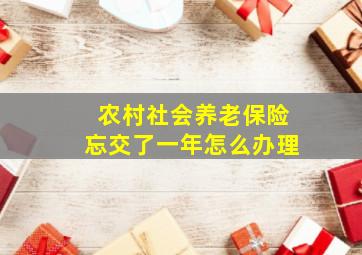 农村社会养老保险
忘交了一年怎么办理